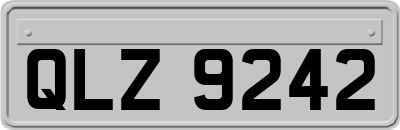 QLZ 9242